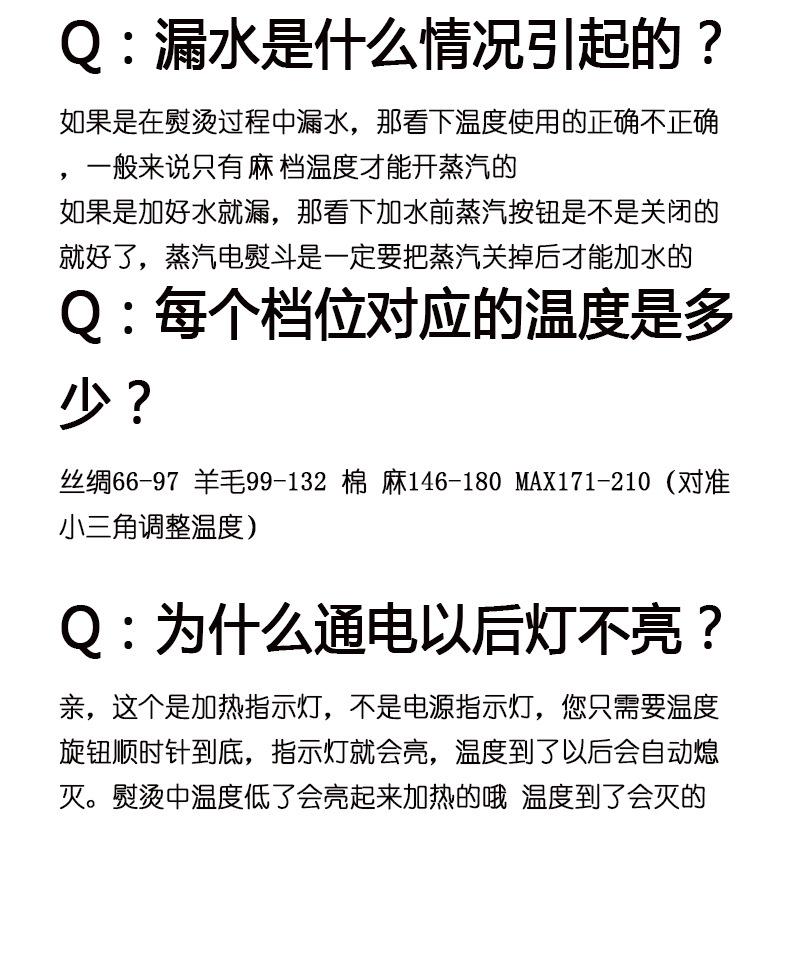 Q：漏水是什么情况引起的？

如果是在熨烫过程中漏水，那看下温度使用的正确不正确，一般来说只有 麻 档温度才能开蒸汽的
如果是加好水就漏，那看下加水前蒸汽按钮是不是关闭的就好了，蒸汽电熨斗是一定要把蒸汽关掉后才能加水的

Q：每个档位对应的温度是多少？

丝绸66-97 羊毛99-132 棉 麻146-180 MAX171-210（对准小三角调整温度）

Q：为什么通电以后灯不亮？

亲，这个是加热指示灯，不是电源指示灯，您只需要温度旋钮顺时针到底，指示灯就会亮，温度到了以后会自动熄灭。熨烫中温度低了会亮起来加热的哦 温度到了会灭的